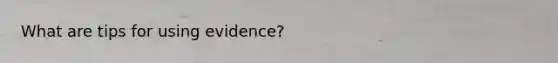 What are tips for using evidence?